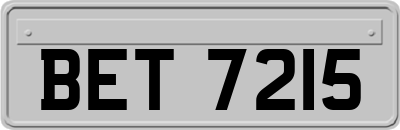 BET 7215